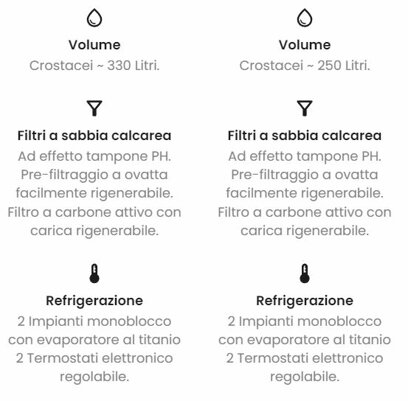 Volume
Crostacei ~ 330 Litri.

Filtri a sabbia calcarea
Ad effetto tampone PH. Pre-filtraggio a ovatta facilmente rigenerabile. Filtro a carbone attivo con carica rigenerabile.

Refrigerazione
2 Impianti monoblocco con evaporatore al titanio 2 Termostati elettronico regolabile.

Volume
Crostacei ~ 250 Litri.

Filtri a sabbia calcarea
Ad effetto tampone PH. Pre-filtraggio a ovatta facilmente rigenerabile. Filtro a carbone attivo con carica rigenerabile.

Refrigerazione
2 Impianti monoblocco con evaporatore al titanio 2 Termostati elettronico regolabile.